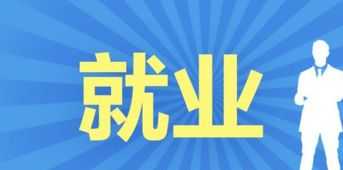 就业